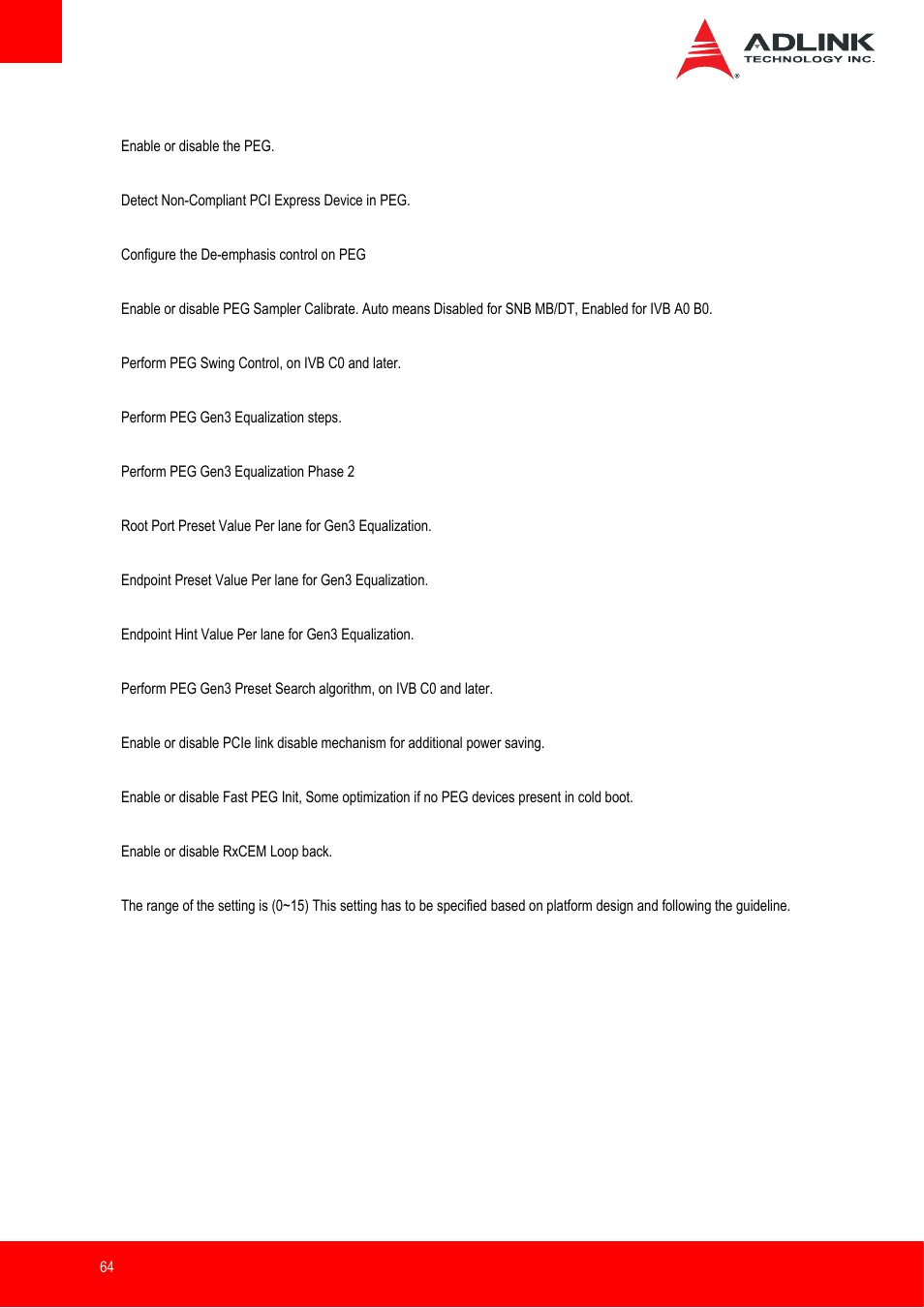 ADLINK
TECHNOLOGY INC.

Enable or disable the PEG.

Detect Non-Compliant PCI Express Device in PEG.

Configure the De-emphasis control on PEG

Enable or disable PEG Sampler Calibrate. Auto means Disabled for SNB MB/DT, Enabled for IVB A0 B0.

Perform PEG Swing Control, on IVB C0 and later.

Perform PEG Gen3 Equalization steps.

Perform PEG Gen3 Equalization Phase 2

Root Port Preset Value Per lane for Gen3 Equalization.

Endpoint Preset Value Per lane for Gen3 Equalization.

Endpoint Hint Value Per lane for Gen3 Equalization.

Perform PEG Gen3 Preset Search algorithm, on IVB C0 and later.

Enable or disable PCIe link disable mechanism for additional power saving.

Enable or disable Fast PEG Init, Some optimization if no PEG devices present in cold boot.

Enable or disable RxCEM Loop back.

The range of the setting is (0~15) This setting has to be specified based on platform design and following the guideline.

64